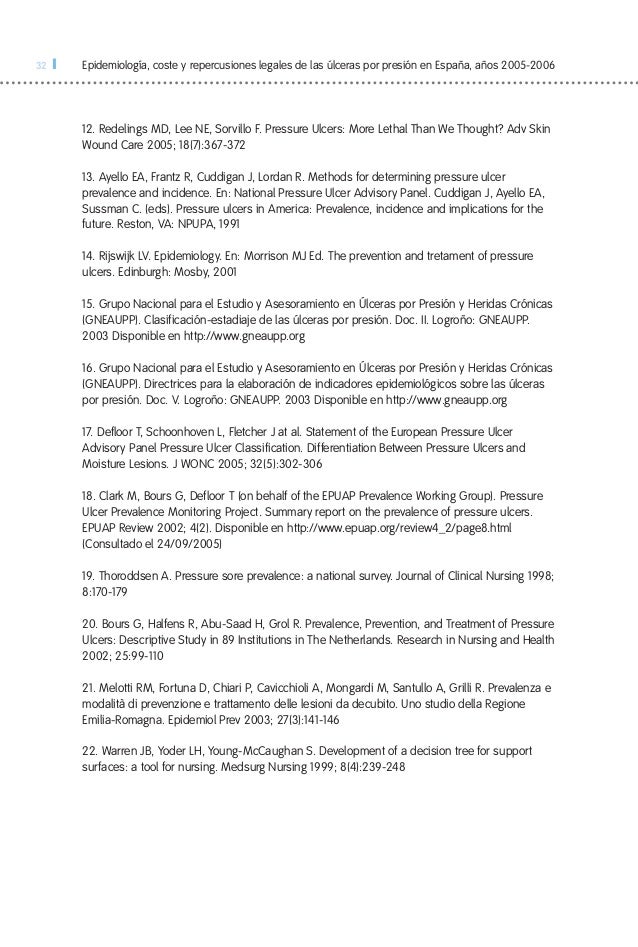 32 Epidemiología, coste y repercusiones legales de las úlceras por presión en España, años 2005-2006

12. Redelings MD, Lee NE, Sorvillo F. Pressure Ulcers: More Lethal Than We Thought? Adv Skin Wound Care 2005; 18(7):367-372

13. Ayello EA, Frantz R, Cuddigan J, Lordan R. Methods for determining pressure ulcer prevalence and incidence. En: National Pressure Ulcer Advisory Panel. Cuddigan J, Ayello EA, Sussman C. (eds). Pressure ulcers in America: Prevalence, incidence and implications for the future. Reston, VA: NPUPA, 1991

14. Rijswijk LV. Epidemiology. En: Morrison MJ Ed. The prevention and tretament of pressure ulcers. Edinburgh: Mosby, 2001

15. Grupo Nacional para el Estudio y Asesoramiento en Úlceras por Presión y Heridas Crónicas (GNEAUPP). Clasificación-estadiaje de las úlceras por presión. Doc. II. Logroño: GNEAUPP. 2003 Disponible en http://www.gneaupp.org

16. Grupo Nacional para el Estudio y Asesoramiento en Úlceras por Presión y Heridas Crónicas (GNEAUPP). Directrices para la elaboración de indicadores epidemiológicos sobre las úlceras por presión. Doc. V. Logroño: GNEAUPP. 2003 Disponible en http://www.gneaupp.org

17. Defloor T, Schoonhoven L, Fletcher J at al. Statement of the European Pressure Ulcer Advisory Panel Pressure Ulcer Classification. Differentiation Between Pressure Ulcers and Moisture Lesions. J WONC 2005; 32(5):302-306

18. Clark M, Bours G, Defloor T (on behalf of the EPUAP Prevalence Working Group). Pressure Ulcer Prevalence Monitoring Project. Summary report on the prevalence of pressure ulcers. EPUAP Review 2002; 4(2). Disponible en http://www.epuap.org/review4_2/page8.html (Consultado el 24/09/2005)

19. Thoroddsen A. Pressure sore prevalence: a national survey. Journal of Clinical Nursing 1998; 8:170-179

20. Bours G, Halfens R, Abu-Saad H, Grol R. Prevalence, Prevention, and Treatment of Pressure Ulcers: Descriptive Study in 89 Institutions in The Netherlands. Research in Nursing and Health 2002; 25:99-110

21. Melotti RM, Fortuna D, Chiari P, Cavicchioli A, Mongardi M, Santullo A, Grilli R. Prevalenza e modalità di prevenzione e trattamento delle lesioni da decubito. Uno studio della Regione Emilia-Romagna. Epidemiol Prev 2003; 27(3):141-146

22. Warren JB, Yoder LH, Young-McCaughan S. Development of a decision tree for support surfaces: a tool for nursing. Medsurg Nursing 1999; 8(4):239-248